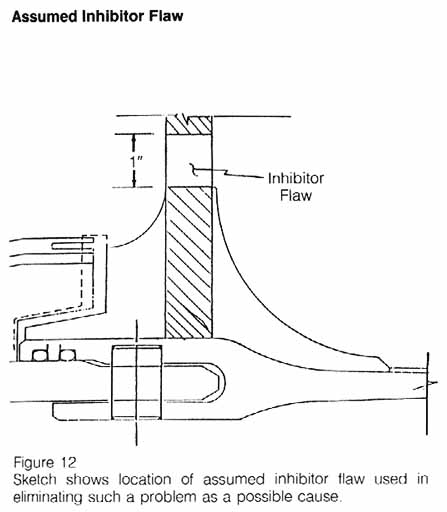 Assumed Inhibitor Flaw

1"

Inhibitor Flaw

Figure 12
Sketch shows location of assumed inhibitor flaw used in eliminating such a problem as a possible cause.